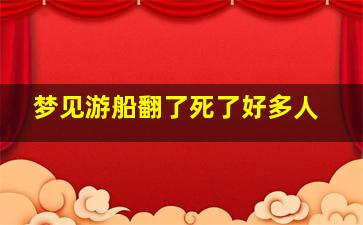 梦见游船翻了死了好多人